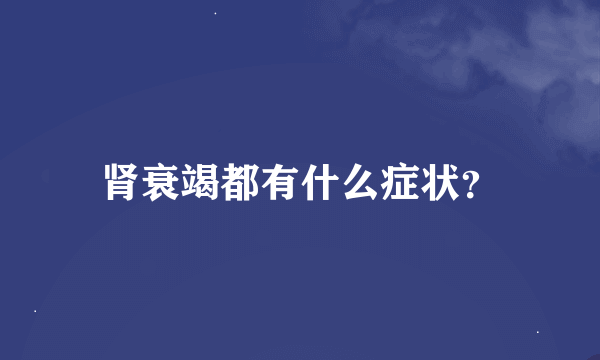 肾衰竭都有什么症状?